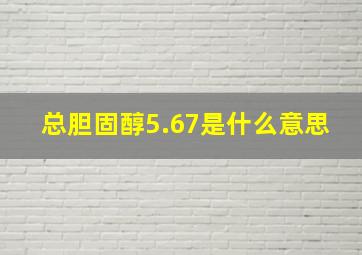 总胆固醇5.67是什么意思